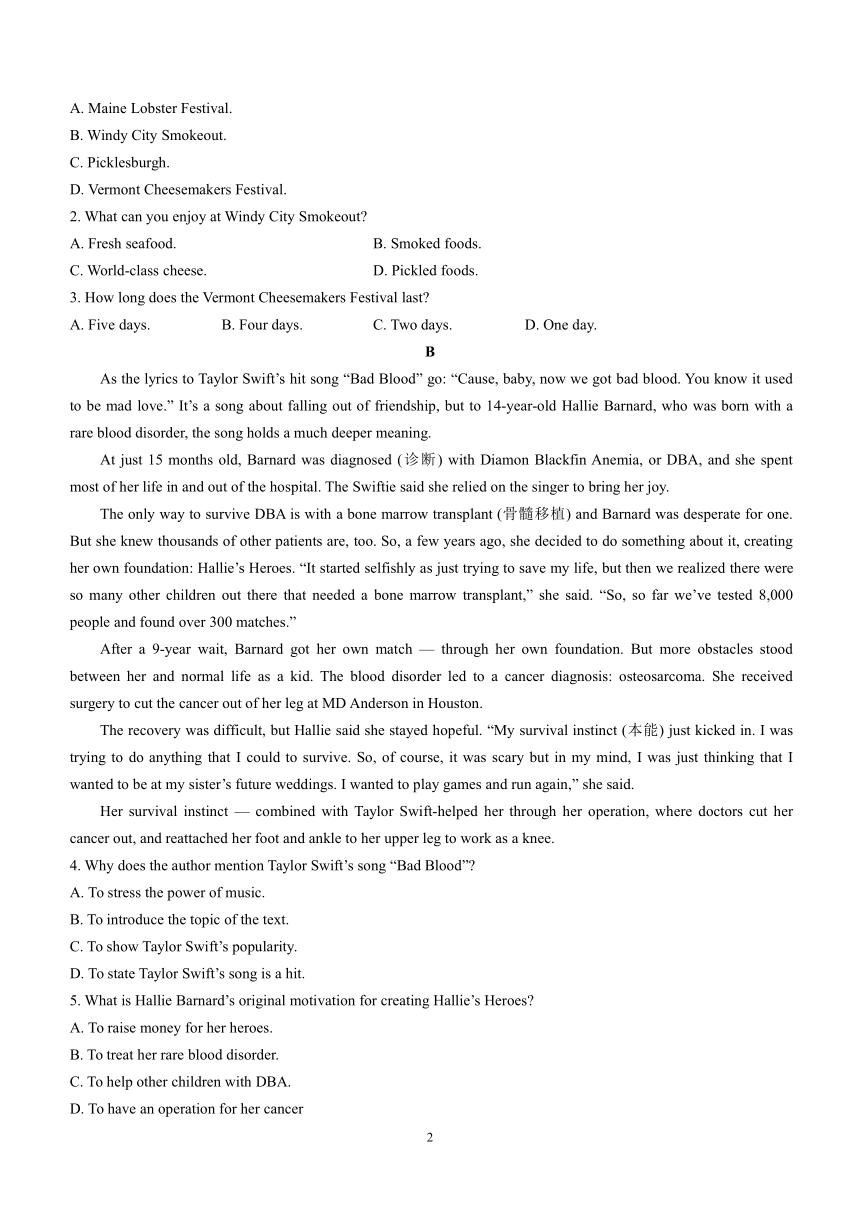 A. Maine Lobster Festival.
B. Windy City Smokeout.
C. Picklesburgh.
D. Vermont Cheesemakers Festival.
2. What can you enjoy at Windy City Smokeout?
A. Fresh seafood.
B. Smoked foods.
C. World-class cheese.
D. Pickled foods.
3. How long does the Vermont Cheesemakers Festival last?
A. Five days.
B. Four days.
C. Two days.
D. One day.

B

As the lyrics to Taylor Swift's hit song "Bad Blood" go: "Cause, baby, now we got bad blood. You know it used to be mad love." It's a song about falling out of friendship, but to 14-year-old Hallie Barnard, who was born with a rare blood disorder, the song holds a much deeper meaning.

At just 15 months old, Barnard was diagnosed (诊断) with Diamon Blackfin Anemia, or DBA, and she spent most of her life in and out of the hospital. The Swiftie said she relied on the singer to bring her joy.

The only way to survive DBA is with a bone marrow transplant (骨髓移植) and Barnard was desperate for one. But she knew thousands of other patients are, too. So, a few years ago, she decided to do something about it, creating her own foundation: Hallie's Heroes. "It started selfishly as just trying to save my life, but then we realized there were so many other children out there that needed a bone marrow transplant," she said. "So, so far we've tested 8,000 people and found over 300 matches."

After a 9-year wait, Barnard got her own match — through her own foundation. But more obstacles stood between her and normal life as a kid. The blood disorder led to a cancer diagnosis: osteosarcoma. She received surgery to cut the cancer out of her leg at MD Anderson in Houston.

The recovery was difficult, but Hallie said she stayed hopeful. "My survival instinct (本能) just kicked in. I was trying to do anything that I could to survive. So, of course, it was scary but in my mind, I was just thinking that I wanted to be at my sister's future weddings. I wanted to play games and run again," she said.

Her survival instinct — combined with Taylor Swift-helped her through her operation, where doctors cut her cancer out, and reattached her foot and ankle to her upper leg to work as a knee.
4. Why does the author mention Taylor Swift's song "Bad Blood"?
A. To stress the power of music.
B. To introduce the topic of the text.
C. To show Taylor Swift's popularity.
D. To state Taylor Swift's song is a hit.
5. What is Hallie Barnard's original motivation for creating Hallie's Heroes?
A. To raise money for her heroes.
B. To treat her rare blood disorder.
C. To help other children with DBA.
D. To have an operation for her cancer

2